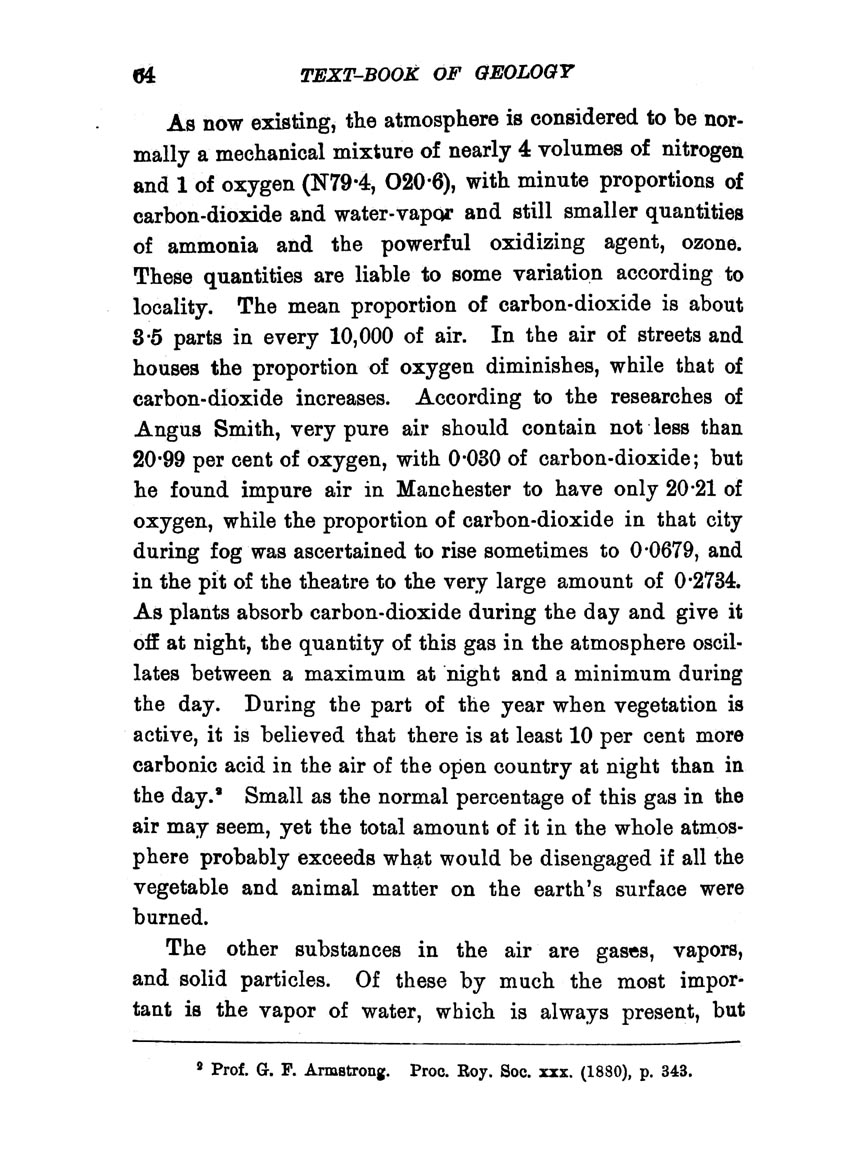 64 TEXT-BOOK OF GEOLOGY

As now existing, the atmosphere is considered to be normally a mechanical mixture of nearly 4 volumes of nitrogen and 1 of oxygen (N79·4, O20·6), with minute proportions of carbon-dioxide and water-vapor and still smaller quantities of ammonia and the powerful oxidizing agent, ozone. These quantities are liable to some variation according to locality. The mean proportion of carbon-dioxide is about 3·5 parts in every 10,000 of air. In the air of streets and houses the proportion of oxygen diminishes, while that of carbon-dioxide increases. According to the researches of Angus Smith, very pure air should contain not less than 20·99 per cent of oxygen, with 0·030 of carbon-dioxide; but he found impure air in Manchester to have only 20·21 of oxygen, while the proportion of carbon-dioxide in that city during fog was ascertained to rise sometimes to 0·0679, and in the pit of the theatre to the very large amount of 0·2734. As plants absorb carbon-dioxide during the day and give it off at night, the quantity of this gas in the atmosphere oscillates between a maximum at night and a minimum during the day. During the part of the year when vegetation is active, it is believed that there is at least 10 per cent more carbonic acid in the air of the open country at night than in the day.² Small as the normal percentage of this gas in the air may seem, yet the total amount of it in the whole atmosphere probably exceeds what would be disengaged if all the vegetable and animal matter on the earth's surface were burned.

The other substances in the air are gases, vapors, and solid particles. Of these by much the most important is the vapor of water, which is always present, but

² Prof. G. F. Armstrong. Proc. Roy. Soc. xxx. (1880), p. 343.